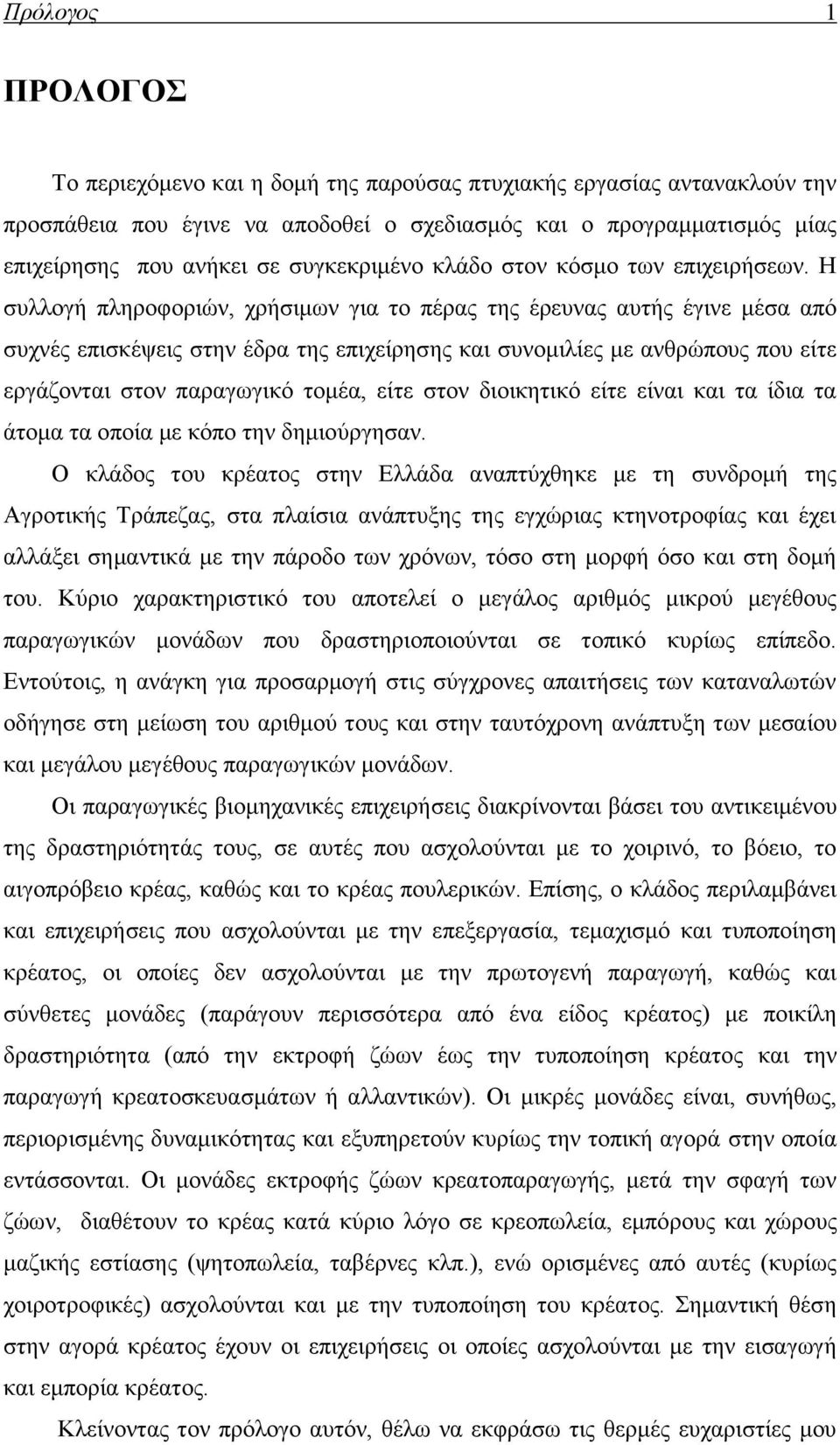 Πρόλογος 1

ΠΡΟΛΟΓΟΣ

Το περιεχόμενο και η δομή της παρούσας πτυχιακής εργασίας αντανακλούν την προσπάθεια που έγινε να αποδοθεί ο σχεδιασμός και ο προγραμματισμός μίας επιχείρησης που ανήκει σε συγκεκριμένο κλάδο στον κόσμο των επιχειρήσεων. Η συλλογή πληροφοριών, χρήσιμων για το πέρας της έρευνας αυτής έγινε μέσα από συχνές επισκέψεις στην έδρα της επιχείρησης και συνομιλίες με ανθρώπους που είτε εργάζονται στον παραγωγικό τομέα, είτε στον διοικητικό είτε είναι και τα ίδια τα άτομα τα οποία με κόπο την δημιούργησαν.

Ο κλάδος του κρέατος στην Ελλάδα αναπτύχθηκε με τη συνδρομή της Αγροτικής Τράπεζας, στα πλαίσια ανάπτυξης της εγχώριας κτηνοτροφίας και έχει αλλάξει σημαντικά με την πάροδο των χρόνων, τόσο στη μορφή όσο και στη δομή του. Κύριο χαρακτηριστικό του αποτελεί ο μεγάλος αριθμός μικρού μεγέθους παραγωγικών μονάδων που δραστηριοποιούνται σε τοπικό κυρίως επίπεδο. Εντούτοις, η ανάγκη για προσαρμογή στις σύγχρονες απαιτήσεις των καταναλωτών οδήγησε στη μείωση του αριθμού τους και στην ταυτόχρονη ανάπτυξη των μεσαίου και μεγάλου μεγέθους παραγωγικών μονάδων.

Οι παραγωγικές βιομηχανικές επιχειρήσεις διακρίνονται βάσει του αντικειμένου της δραστηριότητάς τους, σε αυτές που ασχολούνται με το χοιρινό, το βόειο, το αιγοπρόβειο κρέας, καθώς και το κρέας πουλερικών. Επίσης, ο κλάδος περιλαμβάνει και επιχειρήσεις που ασχολούνται με την επεξεργασία, τεμαχισμό και τυποποίηση κρέατος, οι οποίες δεν ασχολούνται με την πρωτογενή παραγωγή, καθώς και σύνθετες μονάδες (παράγουν περισσότερα από ένα είδος κρέατος) με ποικίλη δραστηριότητα (από την εκτροφή ζώων έως την τυποποίηση κρέατος και την παραγωγή κρεατοσκευασμάτων ή αλλαντικών). Οι μικρές μονάδες είναι, συνήθως, περιορισμένης δυναμικότητας και εξυπηρετούν κυρίως την τοπική αγορά στην οποία εντάσσονται. Οι μονάδες εκτροφής ζώων κρεατοπαραγωγής, μετά την σφαγή των ζώων, διαθέτουν το κρέας κατά κύριο λόγο σε κρεοπωλεία, εμπόρους και χώρους μαζικής εστίασης (ψητοπωλεία, ταβέρνες κλπ.), ενώ ορισμένες από αυτές (κυρίως χοιροτροφικές) ασχολούνται και με την τυποποίηση του κρέατος. Σημαντική θέση στην αγορά κρέατος έχουν οι επιχειρήσεις οι οποίες ασχολούνται με την εισαγωγή και εμπορία κρέατος.

Κλείνοντας τον πρόλογο αυτόν, θέλω να εκφράσω τις θερμές ευχαριστίες μου